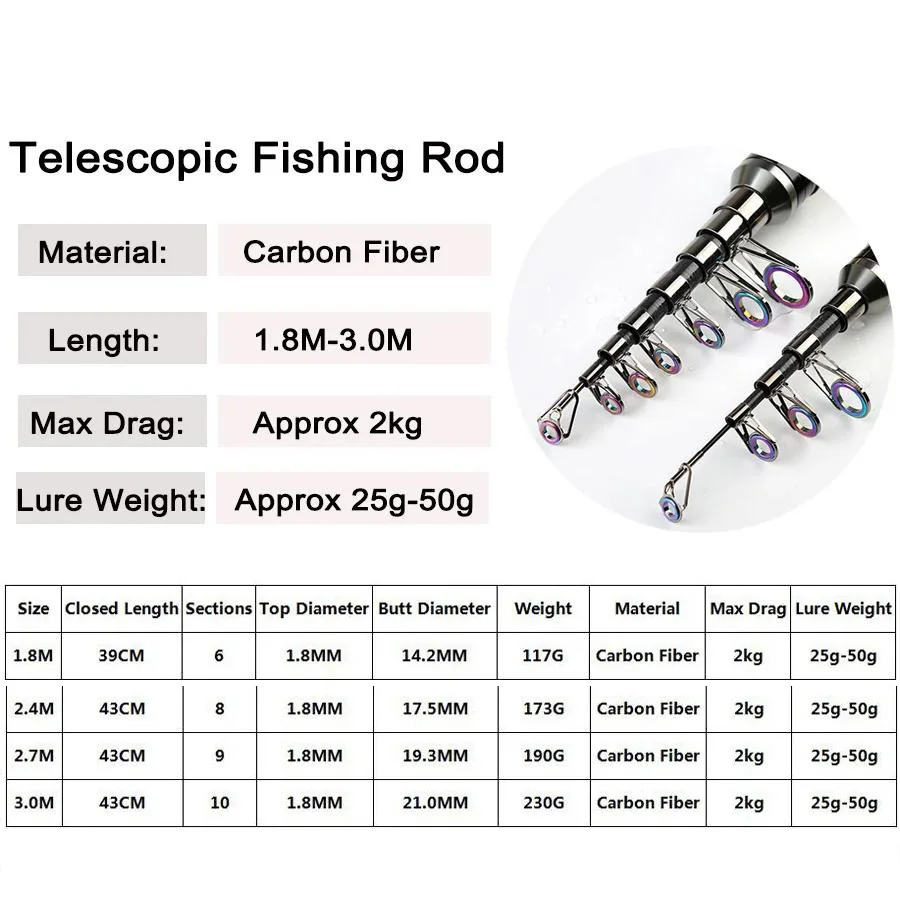 Telescopic Fishing Rod

Material: Carbon Fiber

Length: 1.8M-3.0M

Max Drag: Approx 2kg

Lure Weight: Approx 25g-50g

| Size | Closed Length | Sections | Top Diameter | Butt Diameter | Weight | Material | Max Drag | Lure Weight |
|---|---|---|---|---|---|---|---|---|
| 1.8M | 39CM | 6 | 1.8MM | 14.2MM | 117G | Carbon Fiber | 2kg | 25g-50g |
| 2.4M | 43CM | 8 | 1.8MM | 17.5MM | 173G | Carbon Fiber | 2kg | 25g-50g |
| 2.7M | 43CM | 9 | 1.8MM | 19.3MM | 190G | Carbon Fiber | 2kg | 25g-50g |
| 3.0M | 43CM | 10 | 1.8MM | 21.0MM | 230G | Carbon Fiber | 2kg | 25g-50g |